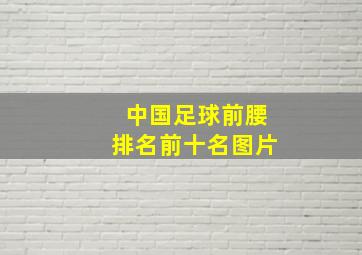 中国足球前腰
排名前十名图片